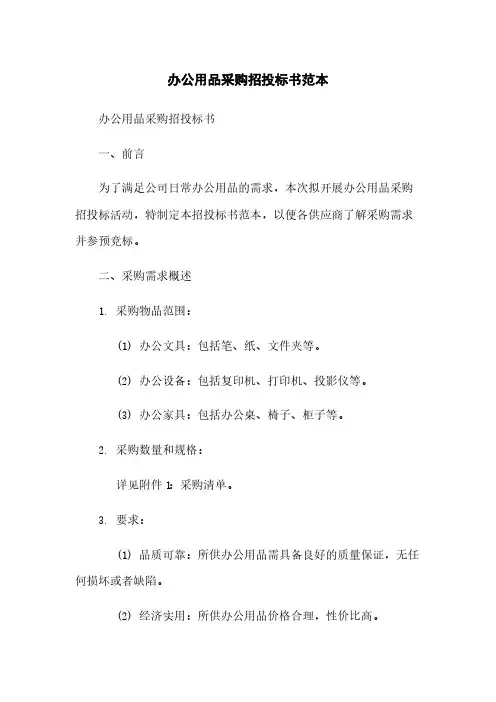 办公用品采购招投标书范本

办公用品采购招投标书

一、前言

为了满足公司日常办公用品的需求，本次拟开展办公用品采购招投标活动，特制定本招投标书范本，以便各供应商了解采购需求并参预竞标。

二、采购需求概述

1. 采购物品范围：

(1) 办公文具：包括笔、纸、文件夹等。

(2) 办公设备：包括复印机、打印机、投影仪等。

(3) 办公家具：包括办公桌、椅子、柜子等。

2. 采购数量和规格：

详见附件 1：采购清单。

3. 要求：

(1) 品质可靠：所供办公用品需具备良好的质量保证，无任何损坏或者缺陷。

(2) 经济实用：所供办公用品价格合理，性价比高。